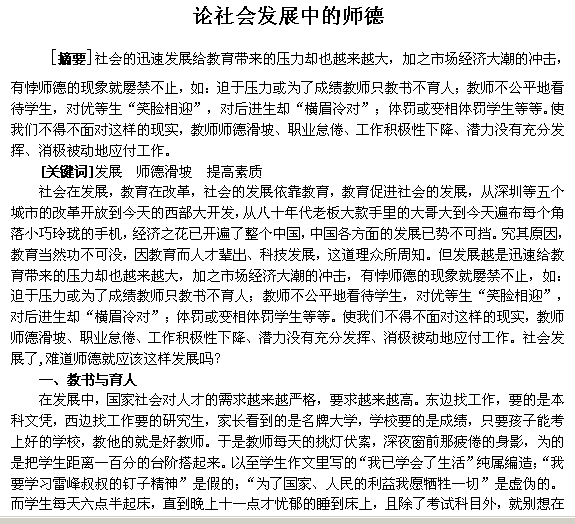 论社会发展中的师德

[摘要]社会的迅速发展给教育带来的压力却也越来越大，加之市场经济大潮的冲击，有悖师德的现象就屡禁不止，如：迫于压力或为了成绩教师只教书不育人；教师不公平地看待学生，对优等生“笑脸相迎”，对后进生却“横眉冷对”；体罚或变相体罚学生等等。使我们不得不面对这样的现实，教师师德滑坡、职业怠倦、工作积极性下降、潜力没有充分发挥、消极被动地应付工作。

[关键词]发展　师德滑坡　提高素质

社会在发展，教育在改革，社会的发展依靠教育，教育促进社会的发展，从深圳等五个城市的改革开放到今天的西部大开发，从八十年代老板大款手里的大哥大到今天遍布每个角落小巧玲珑的手机，经济之花已开遍了整个中国，中国各方面的发展已势不可挡。究其原因，教育当然功不可没，因教育而人才辈出、科技发展，这道理众所周知。但发展越是迅速给教育带来的压力却也越来越大，加之市场经济大潮的冲击，有悖师德的现象就屡禁不止，如：迫于压力或为了成绩教师只教书不育人；教师不公平地看待学生，对优等生“笑脸相迎”，对后进生却“横眉冷对”；体罚或变相体罚学生等等。使我们不得不面对这样的现实，教师师德滑坡、职业怠倦、工作积极性下降、潜力没有充分发挥、消极被动地应付工作。社会发展了，难道师德就应该这样发展吗?

一、教书与育人

在发展中，国家社会对人才的需求越来越严格，要求越来越高。东边找工作，要的是本科文凭，西边找工作要的研究生，家长看到的是名牌大学，学校要的是成绩，只要孩子能考上好的学校，教他的就是好教师。于是教师每天的挑灯伏案，深夜窗前那疲倦的身影，为的是把学生距离一百分的台阶搭起来。以至学生作文里写的“我已学会了生活”纯属编造；“我要学习雷峰叔叔的钉子精神”是假的；“为了国家、人民的利益我愿牺牲一切”是虚伪的。而学生每天六点半起床，直到晚上十一点才忧郁的睡到床上，且除了考试科目外，就别想在